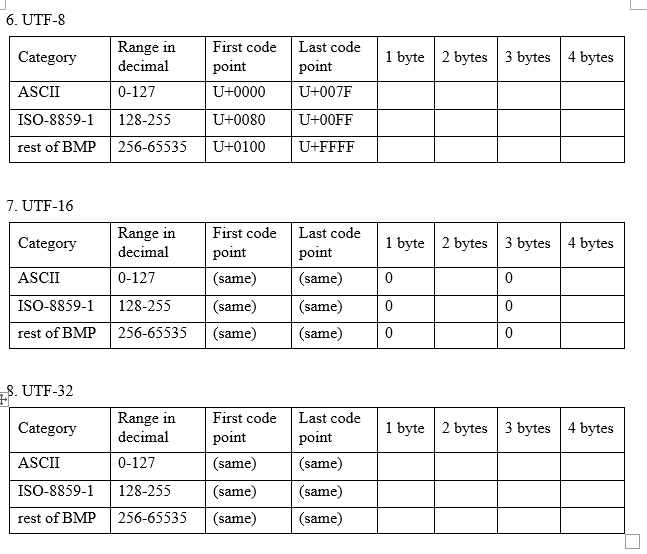 6. UTF-8

| Category | Range in decimal | First code point | Last code point | 1 byte | 2 bytes | 3 bytes | 4 bytes |
|---|---|---|---|---|---|---|---|
| ASCII | 0-127 | U+0000 | U+007F | | | | |
| ISO-8859-1 | 128-255 | U+0080 | U+00FF | | | | |
| rest of BMP | 256-65535 | U+0100 | U+FFFF | | | | |

7. UTF-16

| Category | Range in decimal | First code point | Last code point | 1 byte | 2 bytes | 3 bytes | 4 bytes |
|---|---|---|---|---|---|---|---|
| ASCII | 0-127 | (same) | (same) | 0 | | 0 | |
| ISO-8859-1 | 128-255 | (same) | (same) | 0 | | 0 | |
| rest of BMP | 256-65535 | (same) | (same) | 0 | | 0 | |

8. UTF-32

| Category | Range in decimal | First code point | Last code point | 1 byte | 2 bytes | 3 bytes | 4 bytes |
|---|---|---|---|---|---|---|---|
| ASCII | 0-127 | (same) | (same) | | | | |
| ISO-8859-1 | 128-255 | (same) | (same) | | | | |
| rest of BMP | 256-65535 | (same) | (same) | | | | |